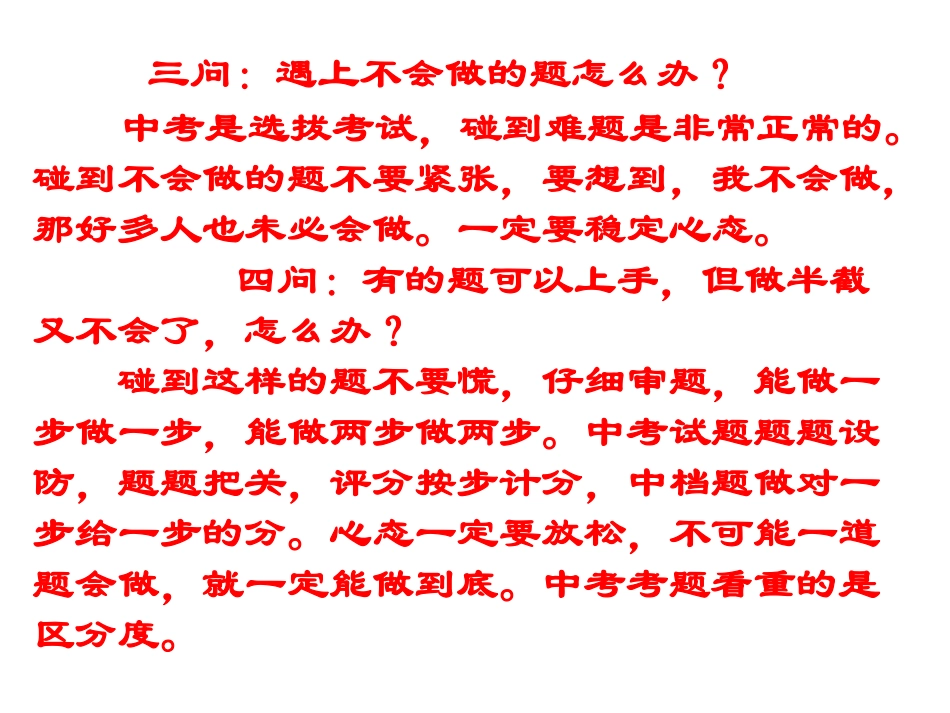 三问：遇上不会做的题怎么办？

中考是选拔考试，碰到难题是非常正常的。碰到不会做的题不要紧张，要想到，我不会做，那好多人也未必会做。一定要稳定心态。

四问：有的题可以上手，但做半截又不会了，怎么办？

碰到这样的题不要慌，仔细审题，能做一步做一步，能做两步做两步。中考试题题题设防，题题把关，评分按步计分，中档题做对一步给一步的分。心态一定要放松，不可能一道题会做，就一定能做到底。中考考题看重的是区分度。